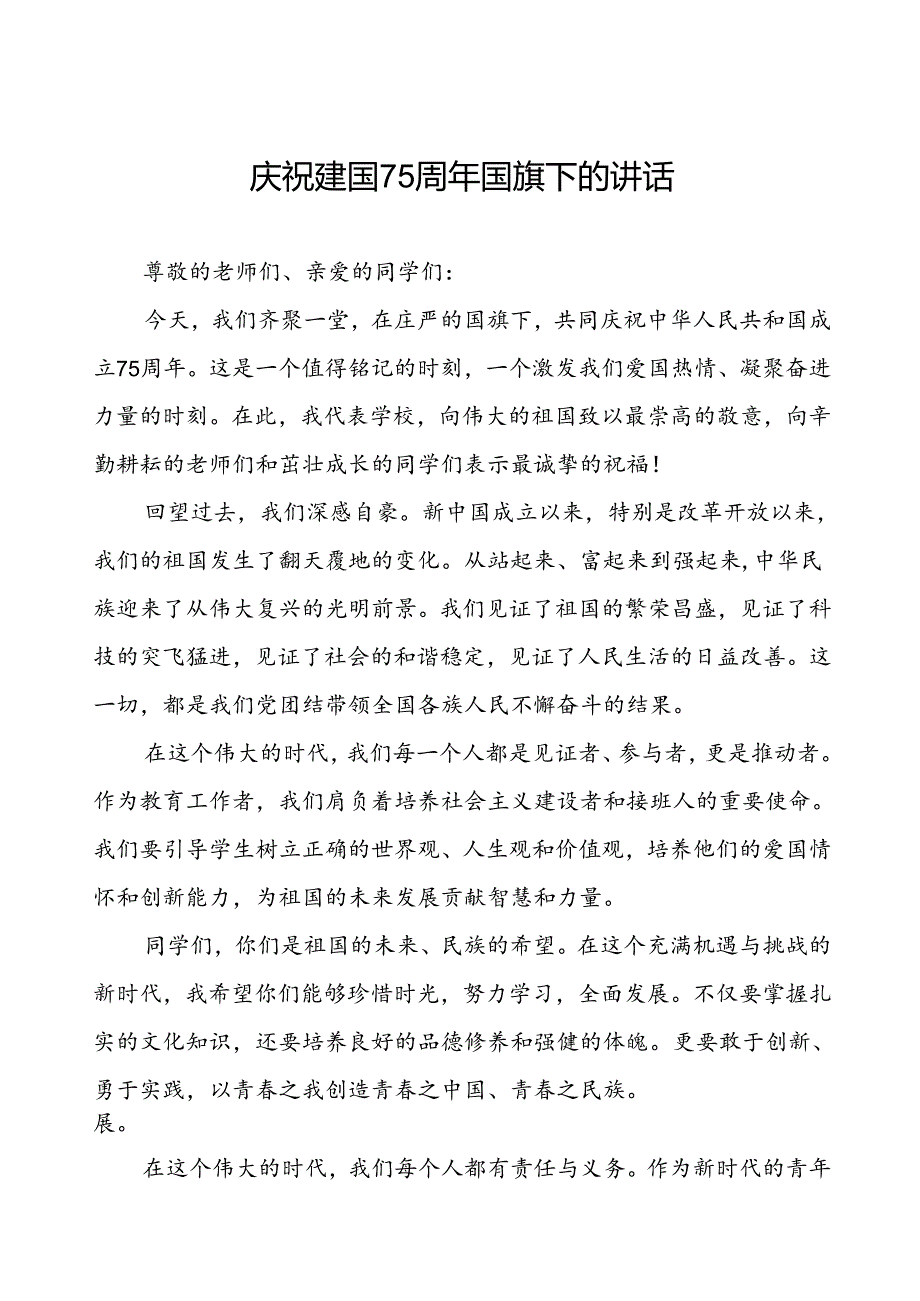 庆祝建国75周年国旗下的讲话

尊敬的老师们、亲爱的同学们：

今天，我们齐聚一堂，在庄严的国旗下，共同庆祝中华人民共和国成立75周年。这是一个值得铭记的时刻，一个激发我们爱国热情、凝聚奋进力量的时刻。在此，我代表学校，向伟大的祖国致以最崇高的敬意，向辛勤耕耘的老师们和茁壮成长的同学们表示最诚挚的祝福！

回望过去，我们深感自豪。新中国成立以来，特别是改革开放以来，我们的祖国发生了翻天覆地的变化。从站起来、富起来到强起来，中华民族迎来了从伟大复兴的光明前景。我们见证了祖国的繁荣昌盛，见证了科技的突飞猛进，见证了社会的和谐稳定，见证了人民生活的日益改善。这一切，都是我们党团结带领全国各族人民不懈奋斗的结果。

在这个伟大的时代，我们每一个人都是见证者、参与者，更是推动者。作为教育工作者，我们肩负着培养社会主义建设者和接班人的重要使命。我们要引导学生树立正确的世界观、人生观和价值观，培养他们的爱国情怀和创新能力，为祖国的未来发展贡献智慧和力量。

同学们，你们是祖国的未来、民族的希望。在这个充满机遇与挑战的新时代，我希望你们能够珍惜时光，努力学习，全面发展。不仅要掌握扎实的文化知识，还要培养良好的品德修养和强健的体魄。更要敢于创新、勇于实践，以青春之我创造青春之中国、青春之民族。
展。

在这个伟大的时代，我们每个人都有责任与义务。作为新时代的青年